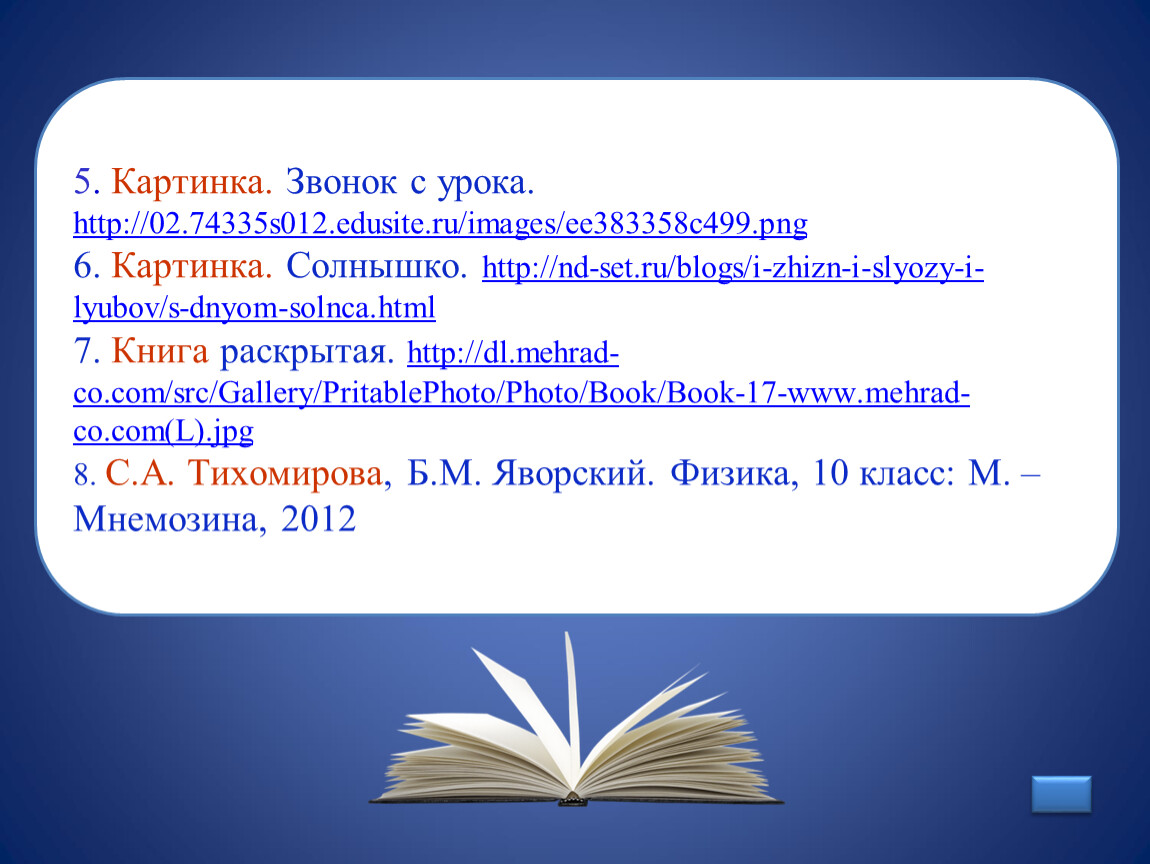 5. Картинка. Звонок с урока. http://02.74335s012.edusite.ru/images/ee383358c499.png
6. Картинка. Солнышко. http://nd-set.ru/blogs/i-zhizn-i-slyozy-i-lyubov/s-dnyom-solnca.html
7. Книга раскрытая. http://dl.mehrad-co.com/src/Gallery/PritablePhoto/Photo/Book/Book-17-www.mehrad-co.com(L).jpg
8. С.А. Тихомирова, Б.М. Яворский. Физика, 10 класс: М. – Мнемозина, 2012